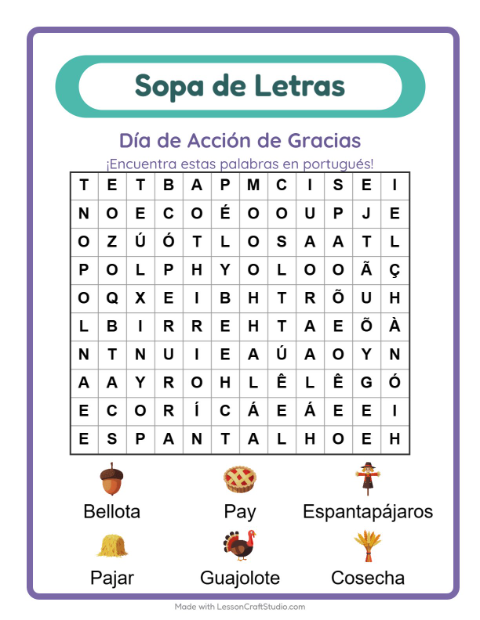 Sopa de Letras

Día de Acción de Gracias

¡Encuentra estas palabras en portugués!

| T | E | T | B | A | P | M | C | I | S | E | I |
|---|---|---|---|---|---|---|---|---|---|---|---|
| N | O | E | C | O | É | O | O | U | P | J | E |
| O | Z | Ú | Ó | T | L | O | S | A | A | T | L |
| P | O | L | P | H | Y | O | L | O | O | Ã | Ç |
| O | Q | X | E | I | B | H | T | R | Õ | U | H |
| L | B | I | R | R | E | H | T | A | E | Õ | À |
| N | T | N | U | I | E | A | Ú | A | O | Y | N |
| A | A | Y | R | O | H | L | Ê | L | Ê | G | Ó |
| E | C | O | R | Í | C | Á | E | Á | E | E | I |
| E | S | P | A | N | T | A | L | H | O | E | H |

Bellota
Pay
Espantapájaros
Pajar
Guajolote
Cosecha

Made with LessonCraftStudio.com